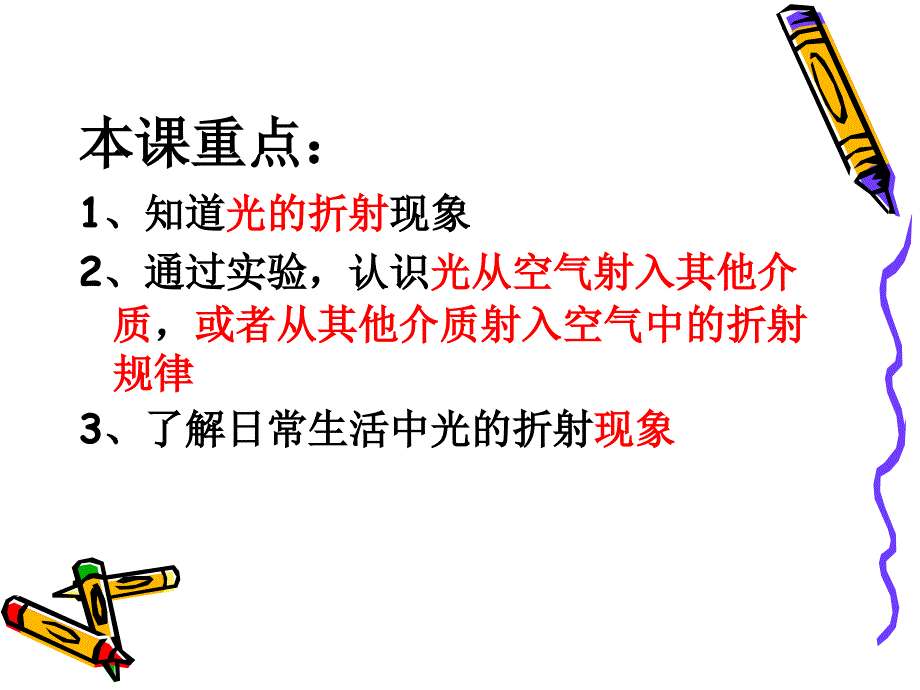 本课重点：

1、知道光的折射现象

2、通过实验，认识光从空气射入其他介质，或者从其他介质射入空气中的折射规律

3、了解日常生活中光的折射现象